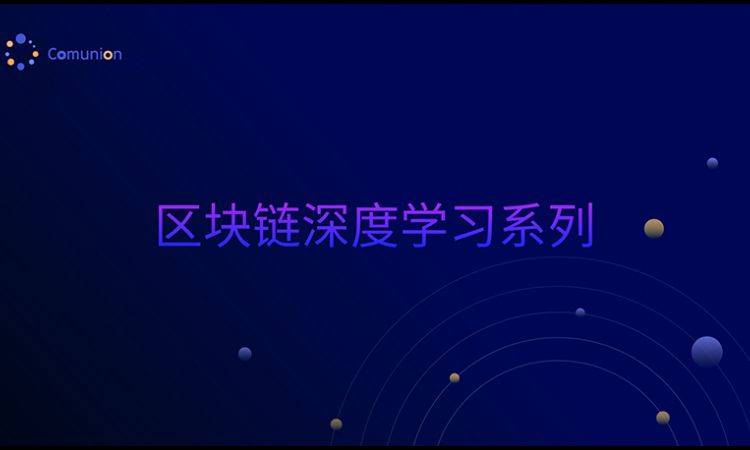 Comunion

区块链深度学习系列